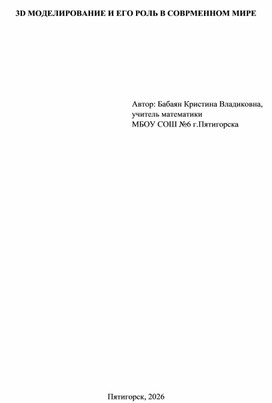 3D МОДЕЛИРОВАНИЕ И ЕГО РОЛЬ В СОВРМЕННОМ МИРЕ

Автор: Бабаян Кристина Владиковна,
учитель математики
МБОУ СОШ №6 г.Пятигорска

Пятигорск, 2026